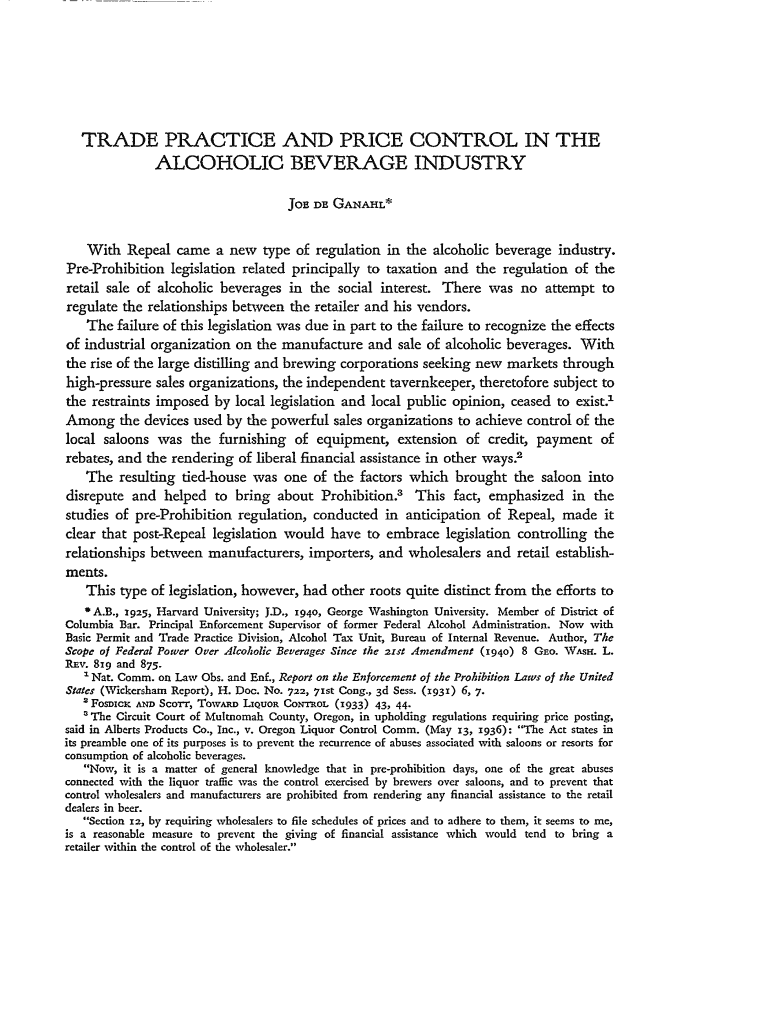 TRADE PRACTICE AND PRICE CONTROL IN THE ALCOHOLIC BEVERAGE INDUSTRY

JOE DE GANAHL*

With Repeal came a new type of regulation in the alcoholic beverage industry. Pre-Prohibition legislation related principally to taxation and the regulation of the retail sale of alcoholic beverages in the social interest. There was no attempt to regulate the relationships between the retailer and his vendors.

The failure of this legislation was due in part to the failure to recognize the effects of industrial organization on the manufacture and sale of alcoholic beverages. With the rise of the large distilling and brewing corporations seeking new markets through high-pressure sales organizations, the independent tavernkeeper, theretofore subject to the restraints imposed by local legislation and local public opinion, ceased to exist.$^1$ Among the devices used by the powerful sales organizations to achieve control of the local saloons was the furnishing of equipment, extension of credit, payment of rebates, and the rendering of liberal financial assistance in other ways.$^2$

The resulting tied-house was one of the factors which brought the saloon into disrepute and helped to bring about Prohibition.$^3$ This fact, emphasized in the studies of pre-Prohibition regulation, conducted in anticipation of Repeal, made it clear that post-Repeal legislation would have to embrace legislation controlling the relationships between manufacturers, importers, and wholesalers and retail establishments.

This type of legislation, however, had other roots quite distinct from the efforts to

* A.B., 1925, Harvard University; J.D., 1940, George Washington University. Member of District of Columbia Bar. Principal Enforcement Supervisor of former Federal Alcohol Administration. Now with Basic Permit and Trade Practice Division, Alcohol Tax Unit, Bureau of Internal Revenue. Author, The Scope of Federal Power Over Alcoholic Beverages Since the 21st Amendment (1940) 8 GEO. WASH. L. REV. 819 and 875.

$^1$ Nat. Comm. on Law Obs. and Enf., Report on the Enforcement of the Prohibition Laws of the United States (Wickersham Report), H. Doc. No. 722, 71st Cong., 3d Sess. (1931) 6, 7.

$^2$ FOSDICK AND SCOTT, TOWARD LIQUOR CONTROL (1933) 43, 44.

$^3$ The Circuit Court of Multnomah County, Oregon, in upholding regulations requiring price posting, said in Alberts Products Co., Inc., v. Oregon Liquor Control Comm. (May 13, 1936): "The Act states in its preamble one of its purposes is to prevent the recurrence of abuses associated with saloons or resorts for consumption of alcoholic beverages.

"Now, it is a matter of general knowledge that in pre-prohibition days, one of the great abuses connected with the liquor traffic was the control exercised by brewers over saloons, and to prevent that control wholesalers and manufacturers are prohibited from rendering any financial assistance to the retail dealers in beer.

"Section 12, by requiring wholesalers to file schedules of prices and to adhere to them, it seems to me, is a reasonable measure to prevent the giving of financial assistance which would tend to bring a retailer within the control of the wholesaler."